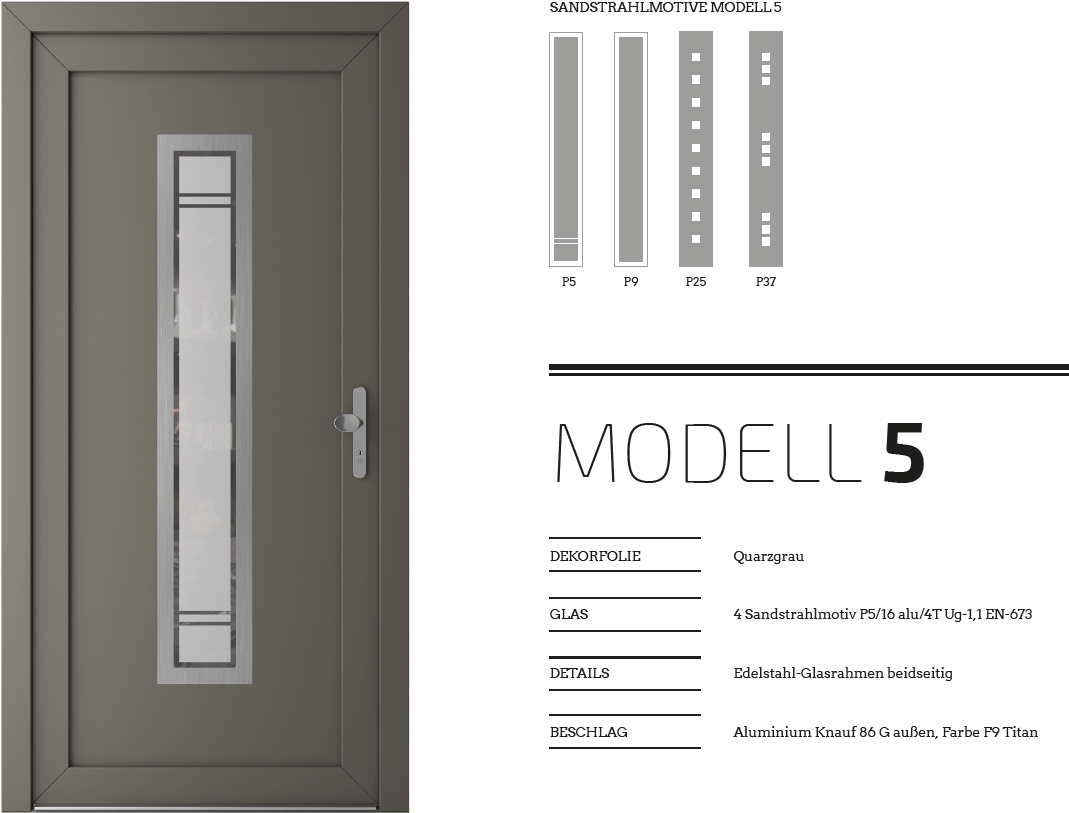 SANDSTRAHLMOTIVE MODELL 5

P5
P9
P25
P37

MODELL 5

DEKORFOLIE
Quarzgrau

GLAS
4 Sandstrahlmotiv P5/16 alu/4T Ug-1,1 EN-673

DETAILS
Edelstahl-Glasrahmen beidseitig

BESCHLAG
Aluminium Knauf 86 G außen, Farbe F9 Titan